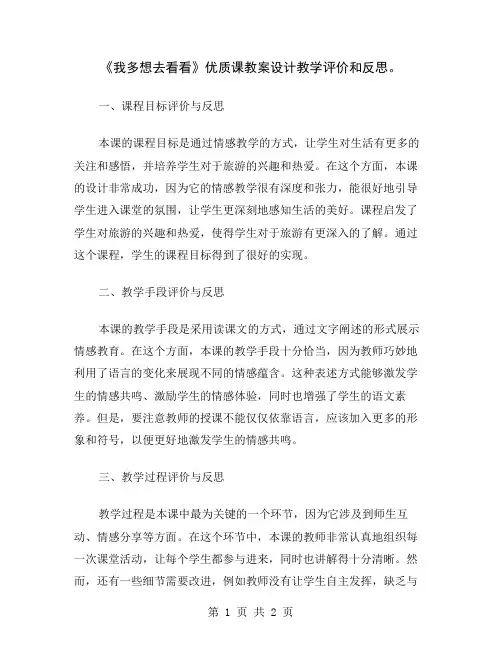 《我多想去看看》优质课教案设计教学评价和反思。

一、课程目标评价与反思

本课的课程目标是通过情感教学的方式，让学生对生活有更多的关注和感悟，并培养学生对于旅游的兴趣和热爱。在这个方面，本课的设计非常成功，因为它的情感教学很有深度和张力，能很好地引导学生进入课堂的氛围，让学生更深刻地感知生活的美好。课程启发了学生对旅游的兴趣和热爱，使得学生对于旅游有更深入的了解。通过这个课程，学生的课程目标得到了很好的实现。

二、教学手段评价与反思

本课的教学手段是采用读课文的方式，通过文字阐述的形式展示情感教育。在这个方面，本课的教学手段十分恰当，因为教师巧妙地利用了语言的变化来展现不同的情感蕴含。这种表述方式能够激发学生的情感共鸣、激励学生的情感体验，同时也增强了学生的语文素养。但是，要注意教师的授课不能仅仅依靠语言，应该加入更多的形象和符号，以便更好地激发学生的情感共鸣。

三、教学过程评价与反思

教学过程是本课中最为关键的一个环节，因为它涉及到师生互动、情感分享等方面。在这个环节中，本课的教师非常认真地组织每一次课堂活动，让每个学生都参与进来，同时也讲解得十分清晰。然而，还有一些细节需要改进，例如教师没有让学生自主发挥，缺乏与

第 1 页 共 2 页